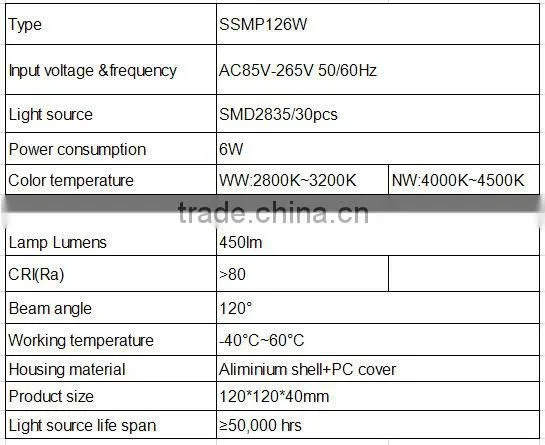 | Type | SSMP126W | |
|---|---|---|
| Input voltage &frequency | AC85V-265V 50/60Hz | |
| Light source | SMD2835/30pcs | |
| Power consumption | 6W | |
| Color temperature | WW:2800K~3200K | NW:4000K~4500K |

trade.china.cn

| Lamp Lumens | 450lm | |
|---|---|---|
| CRI(Ra) | >80 | |
| Beam angle | 120° | |
| Working temperature | -40°C~60°C | |
| Housing material | Aliminium shell+PC cover | |
| Product size | 120*120*40mm | |
| Light source life span | ≥50,000 hrs | |